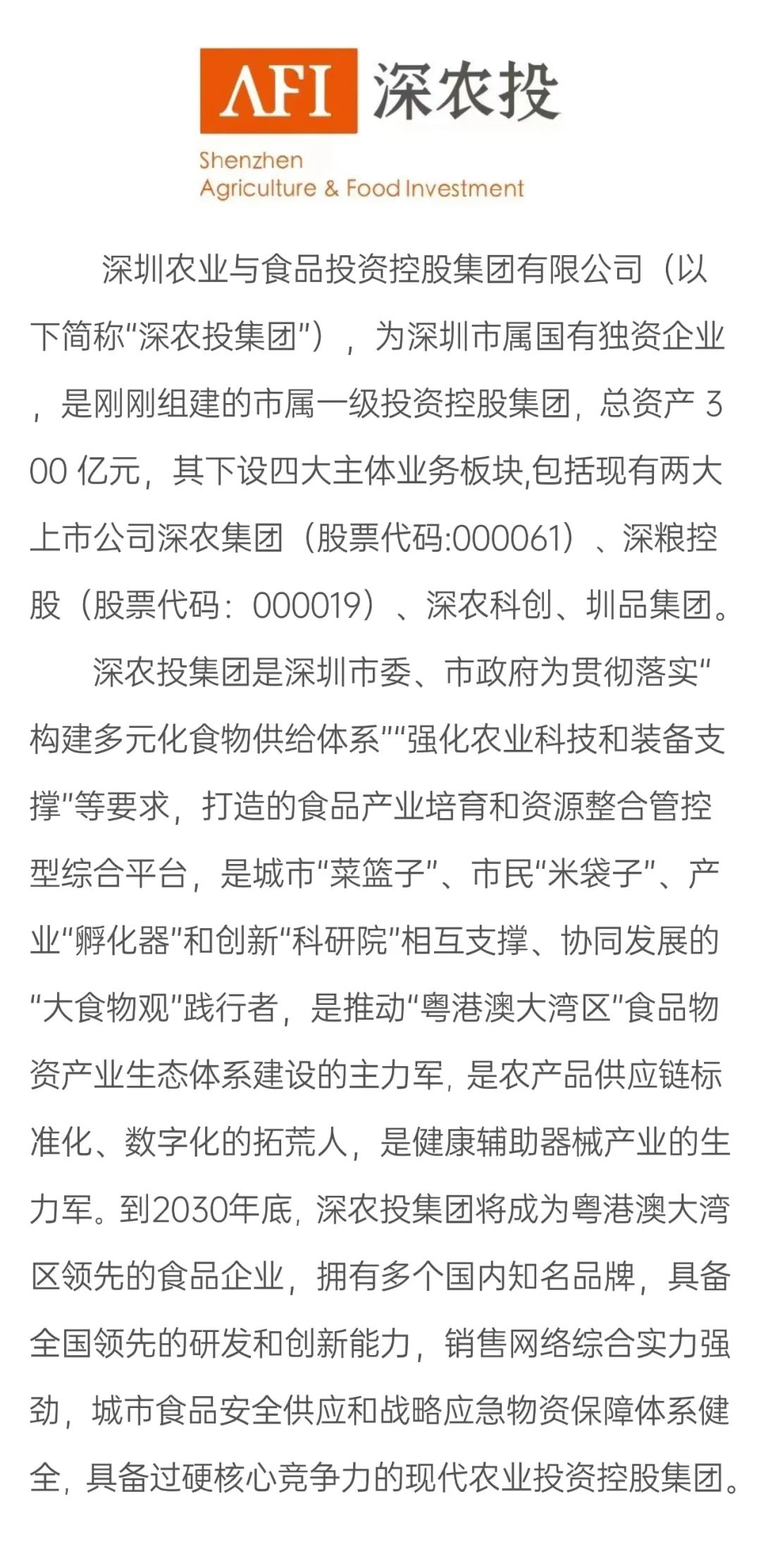 AFI 深农投
Shenzhen
Agriculture & Food Investment

深圳农业与食品投资控股集团有限公司（以下简称“深农投集团”），为深圳市属国有独资企业，是刚刚组建的市属一级投资控股集团，总资产 300 亿元，其下设四大主体业务板块,包括现有两大上市公司深农集团（股票代码:000061）、深粮控股（股票代码：000019）、深农科创、圳品集团。

深农投集团是深圳市委、市政府为贯彻落实“构建多元化食物供给体系”“强化农业科技和装备支撑”等要求，打造的食品产业培育和资源整合管控型综合平台，是城市“菜篮子”、市民“米袋子”、产业“孵化器”和创新“科研院”相互支撑、协同发展的“大食物观”践行者，是推动“粤港澳大湾区”食品物资产业生态体系建设的主力军，是农产品供应链标准化、数字化的拓荒人，是健康辅助器械产业的生力军。到2030年底，深农投集团将成为粤港澳大湾区领先的食品企业，拥有多个国内知名品牌，具备全国领先的研发和创新能力，销售网络综合实力强劲，城市食品安全供应和战略应急物资保障体系健全，具备过硬核心竞争力的现代农业投资控股集团。